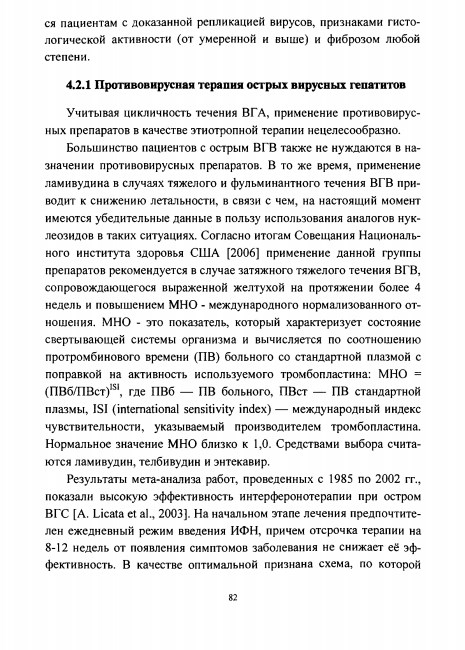 ся пациентам с доказанной репликацией вирусов, признаками гистологической активности (от умеренной и выше) и фиброзом любой степени.

4.2.1 Противовирусная терапия острых вирусных гепатитов

Учитывая цикличность течения ВГА, применение противовирусных препаратов в качестве этиотропной терапии нецелесообразно.

Большинство пациентов с острым ВГВ также не нуждаются в назначении противовирусных препаратов. В то же время, применение ламивудина в случаях тяжелого и фульминантного течения ВГВ приводит к снижению летальности, в связи с чем, на настоящий момент имеются убедительные данные в пользу использования аналогов нуклеозидов в таких ситуациях. Согласно итогам Совещания Национального института здоровья США [2006] применение данной группы препаратов рекомендуется в случае затяжного тяжелого течения ВГВ, сопровождающегося выраженной желтухой на протяжении более 4 недель и повышением МНО - международного нормализованного отношения. МНО - это показатель, который характеризует состояние свертывающей системы организма и вычисляется по соотношению протромбинового времени (ПВ) больного со стандартной плазмой с поправкой на активность используемого тромбопластина: МНО = (ПВб/ПВст)$^{ISI}$, где ПВб — ПВ больного, ПВст — ПВ стандартной плазмы, ISI (international sensitivity index) — международный индекс чувствительности, указываемый производителем тромбопластина. Нормальное значение МНО близко к 1,0. Средствами выбора считаются ламивудин, телбивудин и энтекавир.

Результаты мета-анализа работ, проведенных с 1985 по 2002 гг., показали высокую эффективность интерферонотерапии при остром ВГС [A. Licata et al., 2003]. На начальном этапе лечения предпочтителен ежедневный режим введения ИФН, причем отсрочка терапии на 8-12 недель от появления симптомов заболевания не снижает её эффективность. В качестве оптимальной признана схема, по которой

82